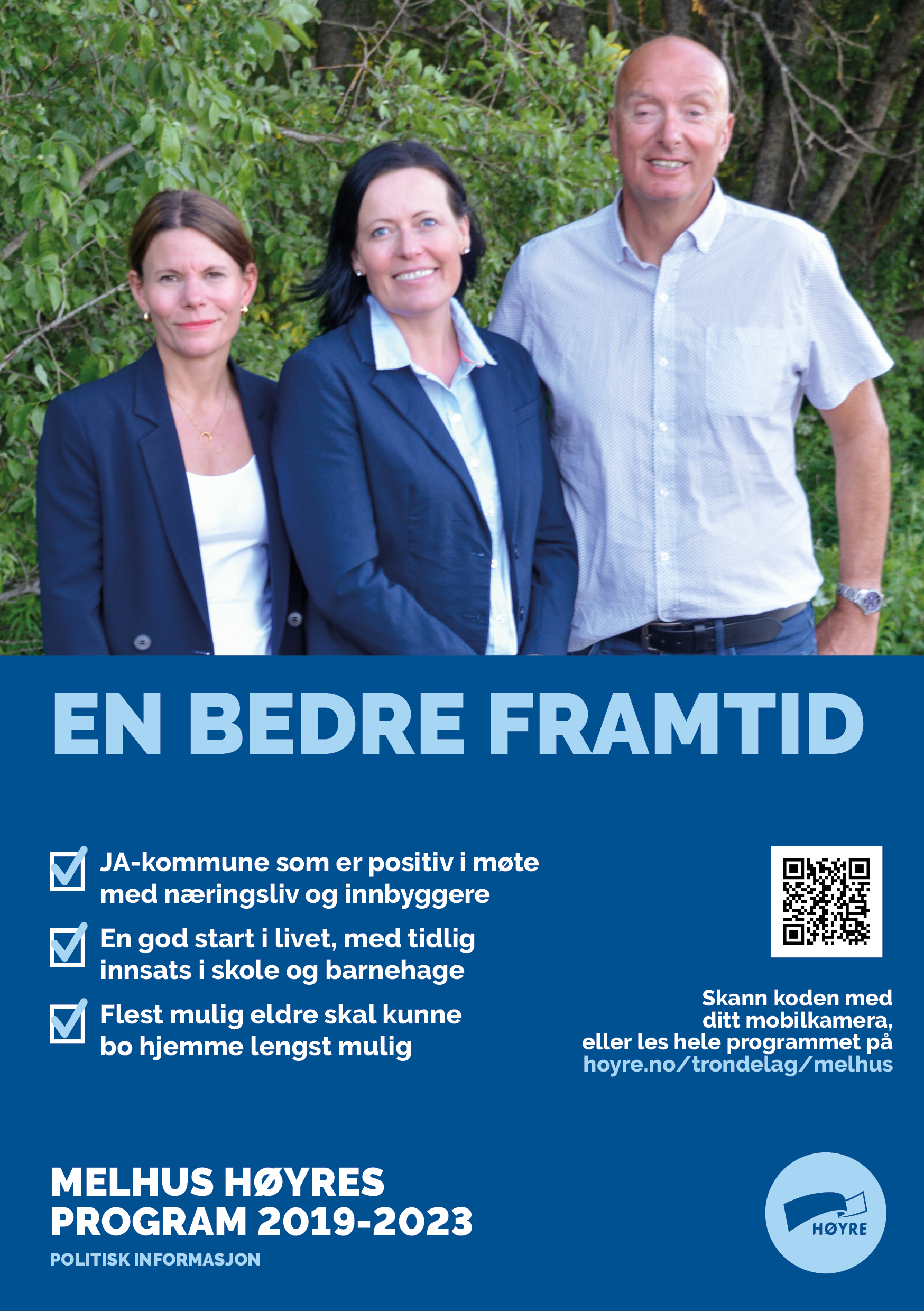 EN BEDRE FRAMTID

JA-kommune som er positiv i møte med næringsliv og innbyggere

En god start i livet, med tidlig innsats i skole og barnehage

Flest mulig eldre skal kunne bo hjemme lengst mulig

Skann koden med ditt mobilkamera, eller les hele programmet på hoyre.no/trondelag/melhus

MELHUS HØYRES PROGRAM 2019-2023

POLITISK INFORMASJON

HØYRE